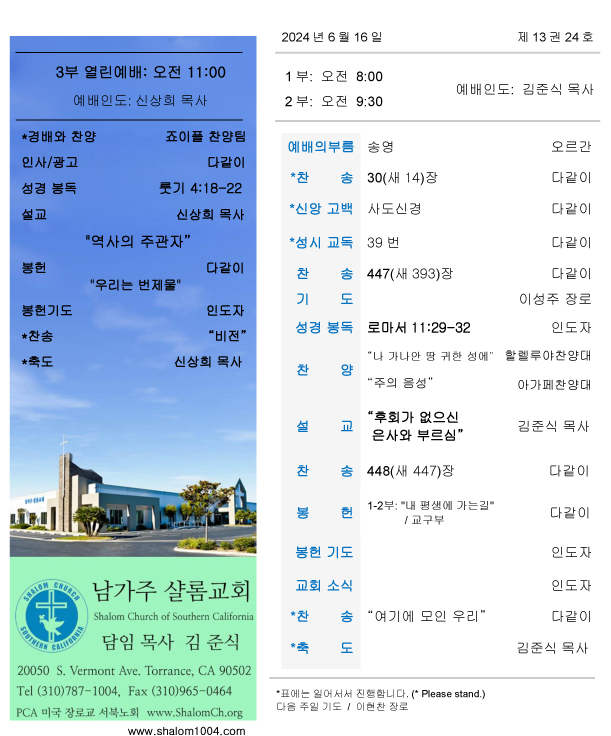 3부 열린예배: 오전 11:00

예배인도: 신상희 목사

*경배와 찬양 죠이플 찬양팀
인사/광고 다같이
성경 봉독 룻기 4:18-22
설교 신상희 목사
"역사의 주관자"
봉헌 다같이
"우리는 번제물"
봉헌기도 인도자
*찬송 "비전"
*축도 신상희 목사

SHALOM CHURCH SOUTHERN CALIFORNIA

남가주 샬롬교회
Shalom Church of Southern California
담임 목사 김 준식

20050 S. Vermont Ave. Torrance, CA 90502
Tel (310)787-1004, Fax (310)965-0464
PCA 미국 장로교 서북노회 www.ShalomCh.org

www.shalom1004.com

2024 년 6 월 16 일 제 13 권 24 호

1 부: 오전 8:00
2 부: 오전 9:30
예배인도: 김준식 목사

예배의부름 송영 오르간
*찬 송 30(새 14)장 다같이
*신앙 고백 사도신경 다같이
*성시 교독 39 번 다같이
찬 송 447(새 393)장 다같이
기 도 이성주 장로
성경 봉독 로마서 11:29-32 인도자
찬 양 "나 가나안 땅 귀한 성에" 할렐루야찬양대
"주의 음성" 아가페찬양대
설 교 "후회가 없으신 은사와 부르심" 김준식 목사
찬 송 448(새 447)장 다같이
봉 헌 1-2부: "내 평생에 가는길" / 교구부 다같이
봉헌 기도 인도자
교회 소식 인도자
*찬 송 "여기에 모인 우리" 다같이
*축 도 김준식 목사

*표에는 일어서서 진행합니다. (* Please stand.)
다음 주일 기도 / 이현찬 장로